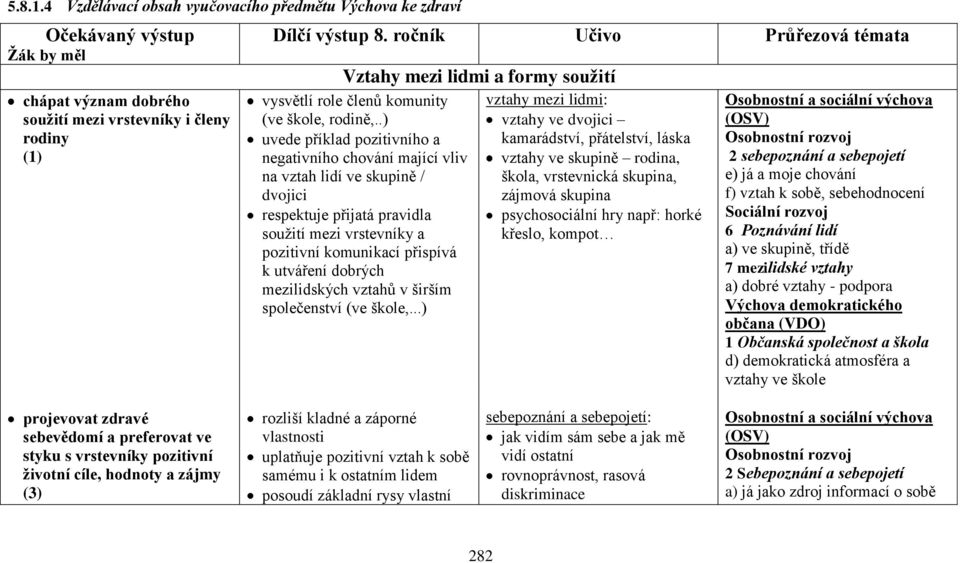 5.8.1.4 Vzdělávací obsah vyučovacího předmětu Výchova ke zdraví

| Očekávaný výstup Žák by měl | Dílčí výstup 8. ročník | Učivo | Průřezová témata |
|---|---|---|---|
| Vztahy mezi lidmi a formy soužití | | | |
| • chápat význam dobrého soužití mezi vrstevníky i členy rodiny (1) | • vysvětlí role členů komunity (ve škole, rodině,..) • uvede příklad pozitivního a negativního chování mající vliv na vztah lidí ve skupině / dvojici • respektuje přijatá pravidla soužití mezi vrstevníky a pozitivní komunikací přispívá k utváření dobrých mezilidských vztahů v širším společenství (ve škole,...) | vztahy mezi lidmi: • vztahy ve dvojici – kamarádství, přátelství, láska • vztahy ve skupině – rodina, škola, vrstevnická skupina, zájmová skupina • psychosociální hry např: horké křeslo, kompot… | Osobnostní a sociální výchova (OSV) Osobnostní rozvoj 2 sebepoznání a sebepojetí e) já a moje chování f) vztah k sobě, sebehodnocení Sociální rozvoj 6 Poznávání lidí a) ve skupině, třídě 7 mezilidské vztahy a) dobré vztahy - podpora Výchova demokratického občana (VDO) 1 Občanská společnost a škola d) demokratická atmosféra a vztahy ve škole |
| • projevovat zdravé sebevědomí a preferovat ve styku s vrstevníky pozitivní životní cíle, hodnoty a zájmy (3) | • rozliší kladné a záporné vlastnosti • uplatňuje pozitivní vztah k sobě samému i k ostatním lidem • posoudí základní rysy vlastní | sebepoznání a sebepojetí: • jak vidím sám sebe a jak mě vidí ostatní • rovnoprávnost, rasová diskriminace | Osobnostní a sociální výchova (OSV) Osobnostní rozvoj 2 Sebepoznání a sebepojetí a) já jako zdroj informací o sobě |

282